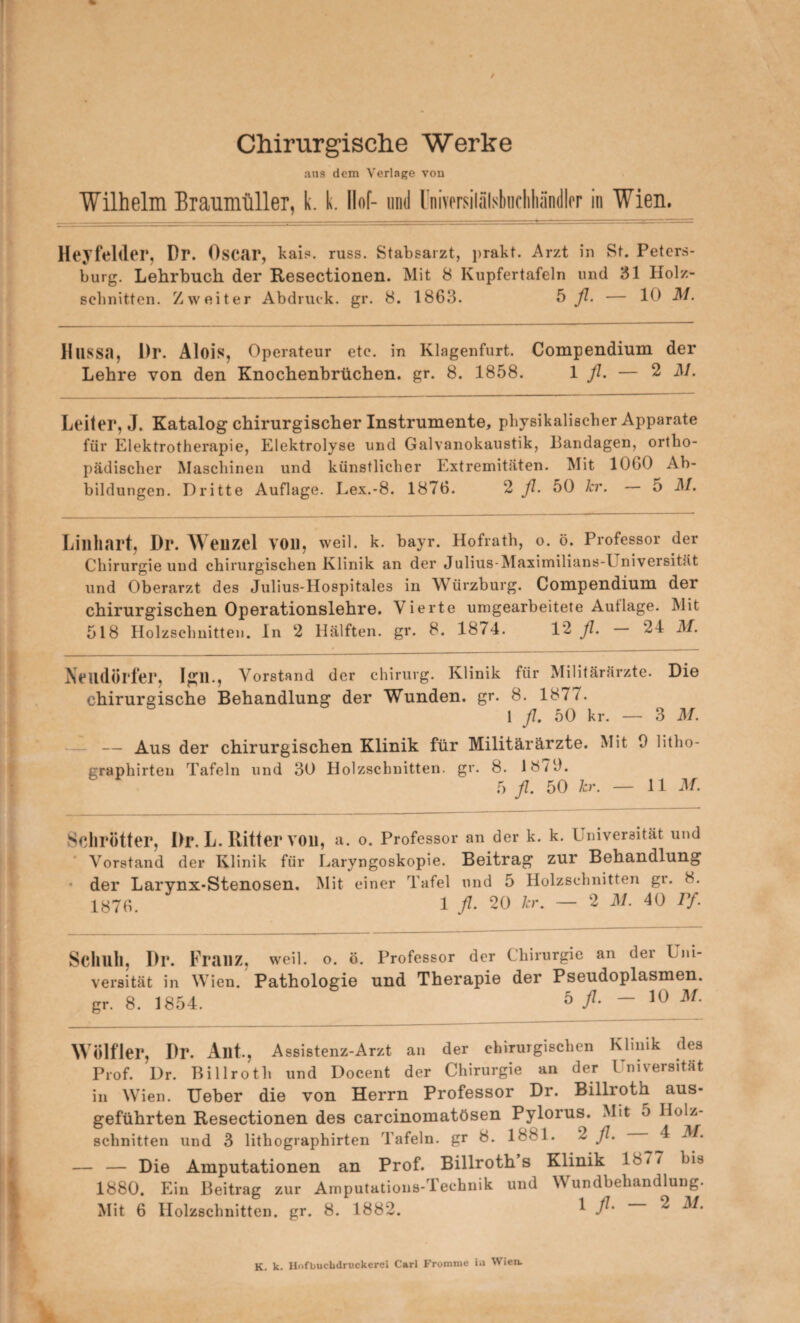 Chirurgische Werke

aus dem Verlage von

Wilhelm Braumüller, k. k. Hof- und Universitätsbuchhändler in Wien.

Heyfelder, Dr. Oscar, kais. russ. Stabsarzt, prakt. Arzt in St. Petersburg. Lehrbuch der Resectionen. Mit 8 Kupfertafeln und 31 Holzschnitten. Zweiter Abdruck. gr. 8. 1863. 5 fl. — 10 M.

Hussa, Dr. Alois, Operateur etc. in Klagenfurt. Compendium der Lehre von den Knochenbrüchen. gr. 8. 1858. 1 fl. — 2 M.

Leiter, J. Katalog chirurgischer Instrumente, physikalischer Apparate für Elektrotherapie, Elektrolyse und Galvanokaustik, Bandagen, orthopädischer Maschinen und künstlicher Extremitäten. Mit 1060 Abbildungen. Dritte Auflage. Lex.-8. 1876. 2 fl. 50 kr. — 5 M.

Linhart, Dr. Wenzel von, weil. k. bayr. Hofrath, o. ö. Professor der Chirurgie und chirurgischen Klinik an der Julius-Maximilians-Universität und Oberarzt des Julius-Hospitales in Würzburg. Compendium der chirurgischen Operationslehre. Vierte umgearbeitete Auflage. Mit 518 Holzschnitten. In 2 Hälften. gr. 8. 1874. 12 fl. — 24 M.

Neudörfer, Ign., Vorstand der chirurg. Klinik für Militärärzte. Die chirurgische Behandlung der Wunden. gr. 8. 1877. 1 fl. 50 kr. — 3 M.

— — Aus der chirurgischen Klinik für Militärärzte. Mit 9 lithographirten Tafeln und 30 Holzschnitten. gr. 8. 1879. 5 fl. 50 kr. — 11 M.

Schrötter, Dr. L. Ritter von, a. o. Professor an der k. k. Universität und Vorstand der Klinik für Laryngoskopie. Beitrag zur Behandlung der Larynx-Stenosen. Mit einer Tafel und 5 Holzschnitten gr. 8. 1876. 1 fl. 20 kr. — 2 M. 40 Pf.

Schuh, Dr. Franz, weil. o. ö. Professor der Chirurgie an der Universität in Wien. Pathologie und Therapie der Pseudoplasmen. gr. 8. 1854. 5 fl. — 10 M.

Wölfler, Dr. Ant., Assistenz-Arzt an der chirurgischen Klinik des Prof. Dr. Billroth und Docent der Chirurgie an der Universität in Wien. Ueber die von Herrn Professor Dr. Billroth ausgeführten Resectionen des carcinomatösen Pylorus. Mit 5 Holzschnitten und 3 lithographirten Tafeln. gr 8. 1881. 2 fl. — 4 M.

— — Die Amputationen an Prof. Billroth's Klinik 1877 bis 1880. Ein Beitrag zur Amputations-Technik und Wundbehandlung. Mit 6 Holzschnitten. gr. 8. 1882. 1 fl. — 2 M.

K. k. Hofbuchdruckerei Carl Fromme in Wien.